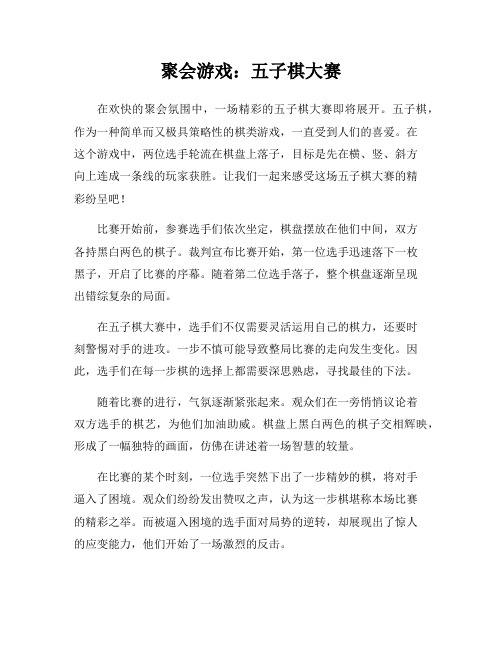 聚会游戏：五子棋大赛

在欢快的聚会氛围中，一场精彩的五子棋大赛即将展开。五子棋，作为一种简单而又极具策略性的棋类游戏，一直受到人们的喜爱。在这个游戏中，两位选手轮流在棋盘上落子，目标是先在横、竖、斜方向上连成一条线的玩家获胜。让我们一起来感受这场五子棋大赛的精彩纷呈吧！

比赛开始前，参赛选手们依次坐定，棋盘摆放在他们中间，双方各持黑白两色的棋子。裁判宣布比赛开始，第一位选手迅速落下一枚黑子，开启了比赛的序幕。随着第二位选手落子，整个棋盘逐渐呈现出错综复杂的局面。

在五子棋大赛中，选手们不仅需要灵活运用自己的棋力，还要时刻警惕对手的进攻。一步不慎可能导致整局比赛的走向发生变化。因此，选手们在每一步棋的选择上都需要深思熟虑，寻找最佳的下法。

随着比赛的进行，气氛逐渐紧张起来。观众们在一旁悄悄议论着双方选手的棋艺，为他们加油助威。棋盘上黑白两色的棋子交相辉映，形成了一幅独特的画面，仿佛在讲述着一场智慧的较量。

在比赛的某个时刻，一位选手突然下出了一步精妙的棋，将对手逼入了困境。观众们纷纷发出赞叹之声，认为这一步棋堪称本场比赛的精彩之举。而被逼入困境的选手面对局势的逆转，却展现出了惊人的应变能力，他们开始了一场激烈的反击。